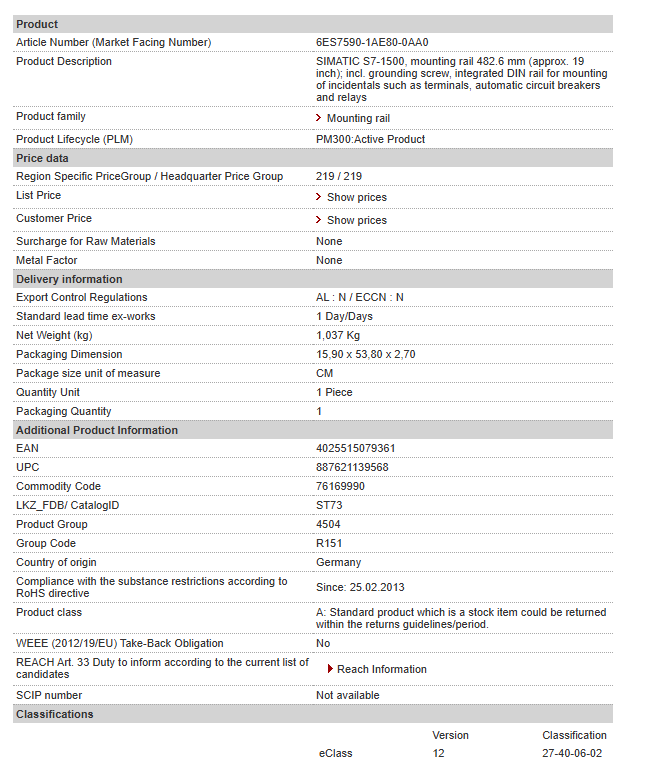 | Product | |
|---|---|
| Article Number (Market Facing Number) | 6ES7590-1AE80-0AA0 |
| Product Description | SIMATIC S7-1500, mounting rail 482.6 mm (approx. 19 inch); incl. grounding screw, integrated DIN rail for mounting of incidentals such as terminals, automatic circuit breakers and relays |
| Product family | Mounting rail |
| Product Lifecycle (PLM) | PM300:Active Product |
| **Price data** | |
| Region Specific PriceGroup / Headquarter Price Group | 219 / 219 |
| List Price | Show prices |
| Customer Price | Show prices |
| Surcharge for Raw Materials | None |
| Metal Factor | None |
| **Delivery information** | |
| Export Control Regulations | AL : N / ECCN : N |
| Standard lead time ex-works | 1 Day/Days |
| Net Weight (kg) | 1,037 Kg |
| Packaging Dimension | 15,90 x 53,80 x 2,70 |
| Package size unit of measure | CM |
| Quantity Unit | 1 Piece |
| Packaging Quantity | 1 |
| **Additional Product Information** | |
| EAN | 4025515079361 |
| UPC | 887621139568 |
| Commodity Code | 76169990 |
| LKZ_FDB/ CatalogID | ST73 |
| Product Group | 4504 |
| Group Code | R151 |
| Country of origin | Germany |
| Compliance with the substance restrictions according to RoHS directive | Since: 25.02.2013 |
| Product class | A: Standard product which is a stock item could be returned within the returns guidelines/period. |
| WEEE (2012/19/EU) Take-Back Obligation | No |
| REACH Art. 33 Duty to inform according to the current list of candidates | Reach Information |
| SCIP number | Not available |
| **Classifications** | |

| | Version | Classification |
|---|---|---|
| eClass | 12 | 27-40-06-02 |